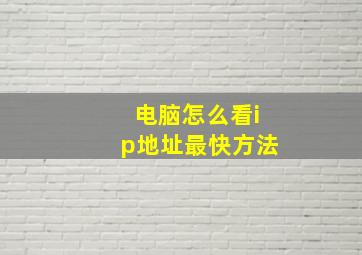 电脑怎么看ip地址最快方法